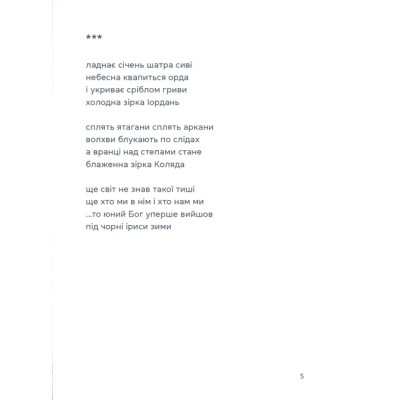 ***

ладнає січень шатра сиві
небесна квапиться орда
і укриває сріблом гриви
холодна зірка Іордань

сплять ятагани сплять аркани
волхви блукають по слідах
а вранці над степами стане
блаженна зірка Коляда

ще світ не знав такої тиші
ще хто ми в нім і хто нам ми
...то юний Бог уперше вийшов
під чорні іриси зими

5